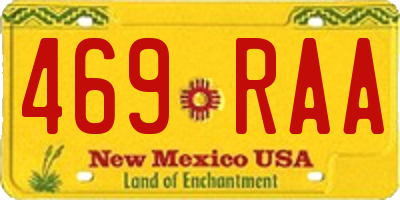 469 RAA

New Mexico USA

Land of Enchantment